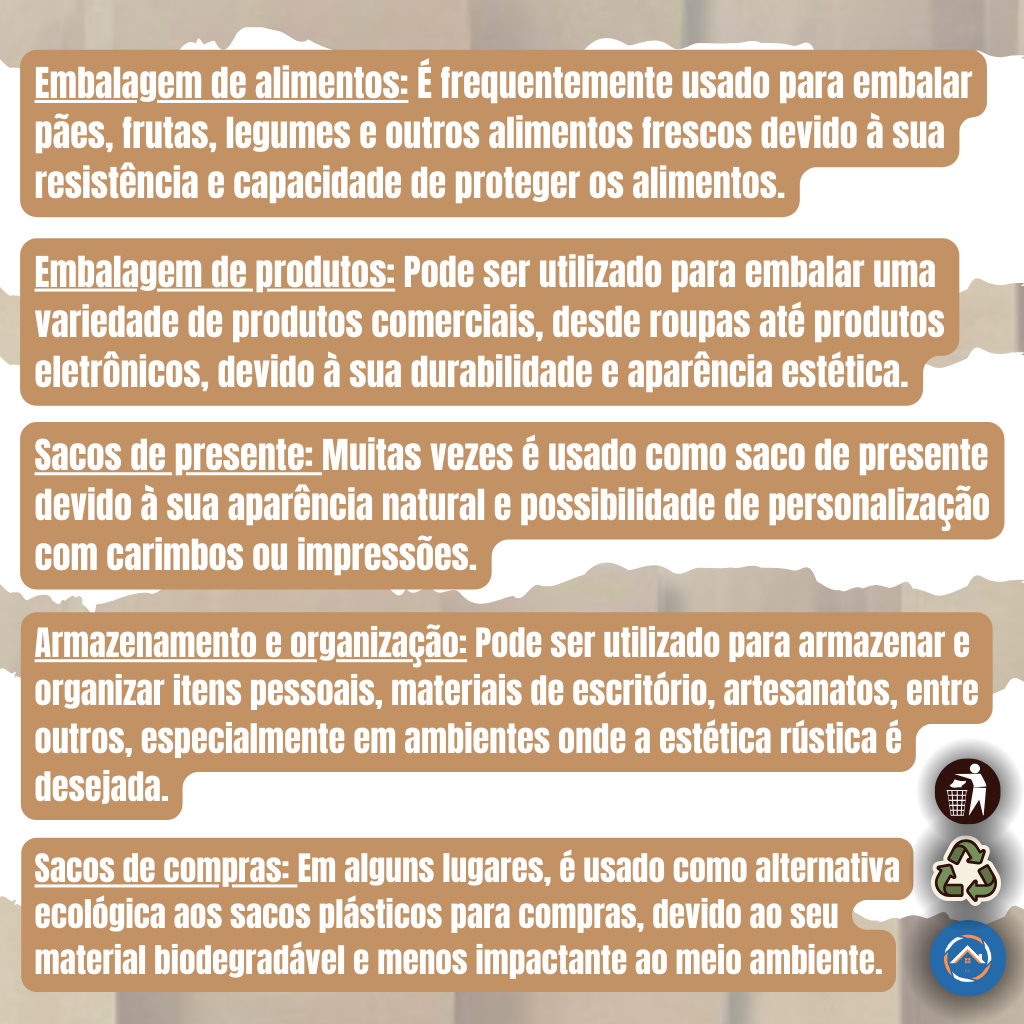 Embalagem de alimentos: É frequentemente usado para embalar pães, frutas, legumes e outros alimentos frescos devido à sua resistência e capacidade de proteger os alimentos.

Embalagem de produtos: Pode ser utilizado para embalar uma variedade de produtos comerciais, desde roupas até produtos eletrônicos, devido à sua durabilidade e aparência estética.

Sacos de presente: Muitas vezes é usado como saco de presente devido à sua aparência natural e possibilidade de personalização com carimbos ou impressões.

Armazenamento e organização: Pode ser utilizado para armazenar e organizar itens pessoais, materiais de escritório, artesanatos, entre outros, especialmente em ambientes onde a estética rústica é desejada.

Sacos de compras: Em alguns lugares, é usado como alternativa ecológica aos sacos plásticos para compras, devido ao seu material biodegradável e menos impactante ao meio ambiente.